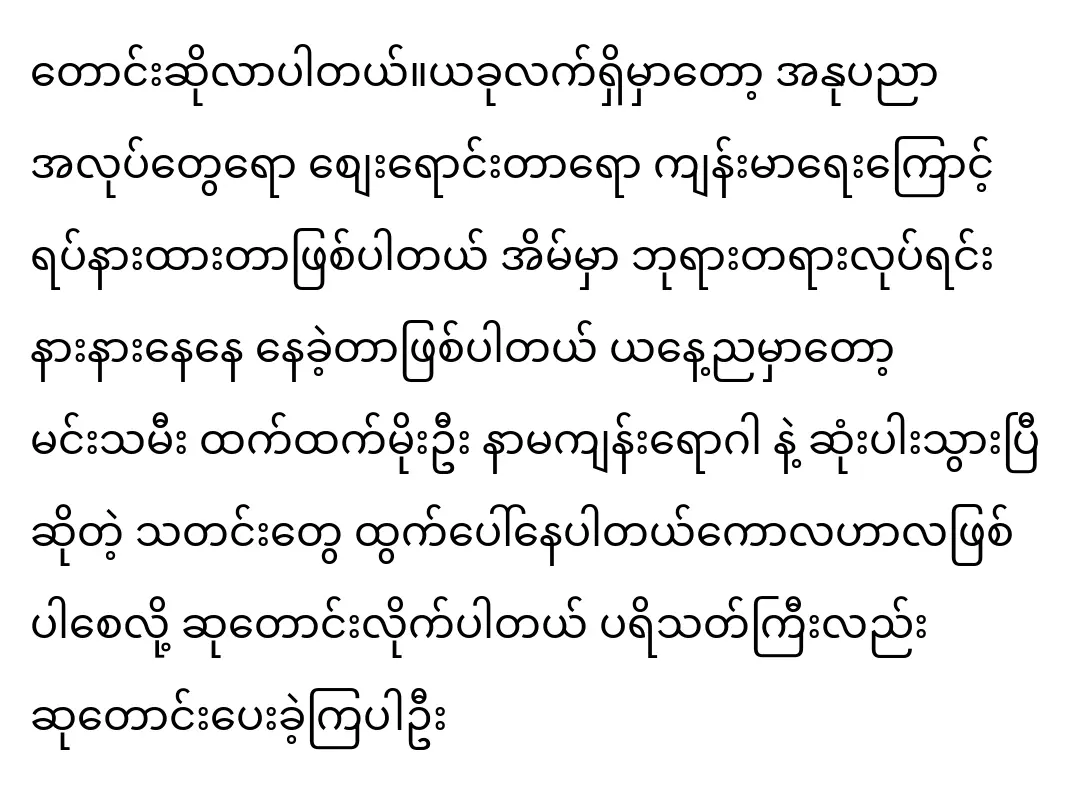 တောင်းဆိုလာပါတယ်။ယခုလက်ရှိမှာတော့ အနုပညာ အလုပ်တွေရော ဈေးရောင်းတာရော ကျန်းမာရေးကြောင့် ရပ်နားထားတာဖြစ်ပါတယ် အိမ်မှာ ဘုရားတရားလုပ်ရင်း နားနားနေနေ နေခဲ့တာဖြစ်ပါတယ် ယနေ့ညမှာတော့ မင်းသမီး ထက်ထက်မိုးဦး နာမကျန်းရောဂါ နဲ့ ဆုံးပါးသွားပြီ ဆိုတဲ့ သတင်းတွေ ထွက်ပေါ်နေပါတယ်ကောလဟာလဖြစ် ပါစေလို့ ဆုတောင်းလိုက်ပါတယ် ပရိသတ်ကြီးလည်း ဆုတောင်းပေးခဲ့ကြပါဦး